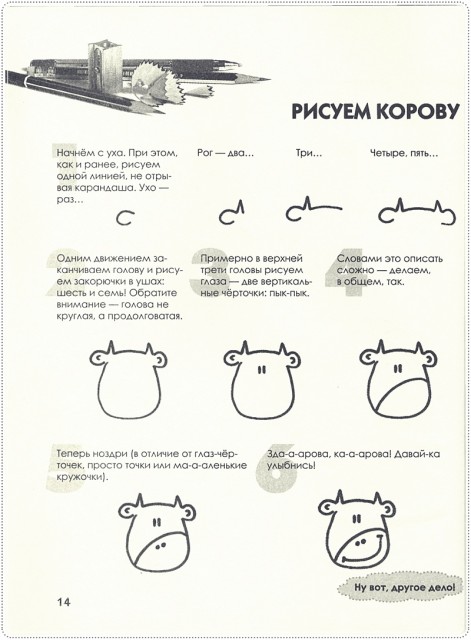 РИСУЕМ КОРОВУ

1 Начнём с уха. При этом, как и ранее, рисуем одной линией, не отрывая карандаша. Ухо — раз...

Рог — два...

Три...

Четыре, пять...

2 Одним движением заканчиваем голову и рисуем закорючки в ушах: шесть и семь! Обратите внимание — голова не круглая, а продолговатая.

3 Примерно в верхней трети головы рисуем глаза — две вертикальные чёрточки: пык-пык.

4 Словами это описать сложно — делаем, в общем, так.

5 Теперь ноздри (в отличие от глаз-чёрточек, просто точки или ма-а-аленькие кружочки).

6 Зда-а-арова, ка-а-арова! Давай-ка улыбнись!

Ну вот, другое дело!

14